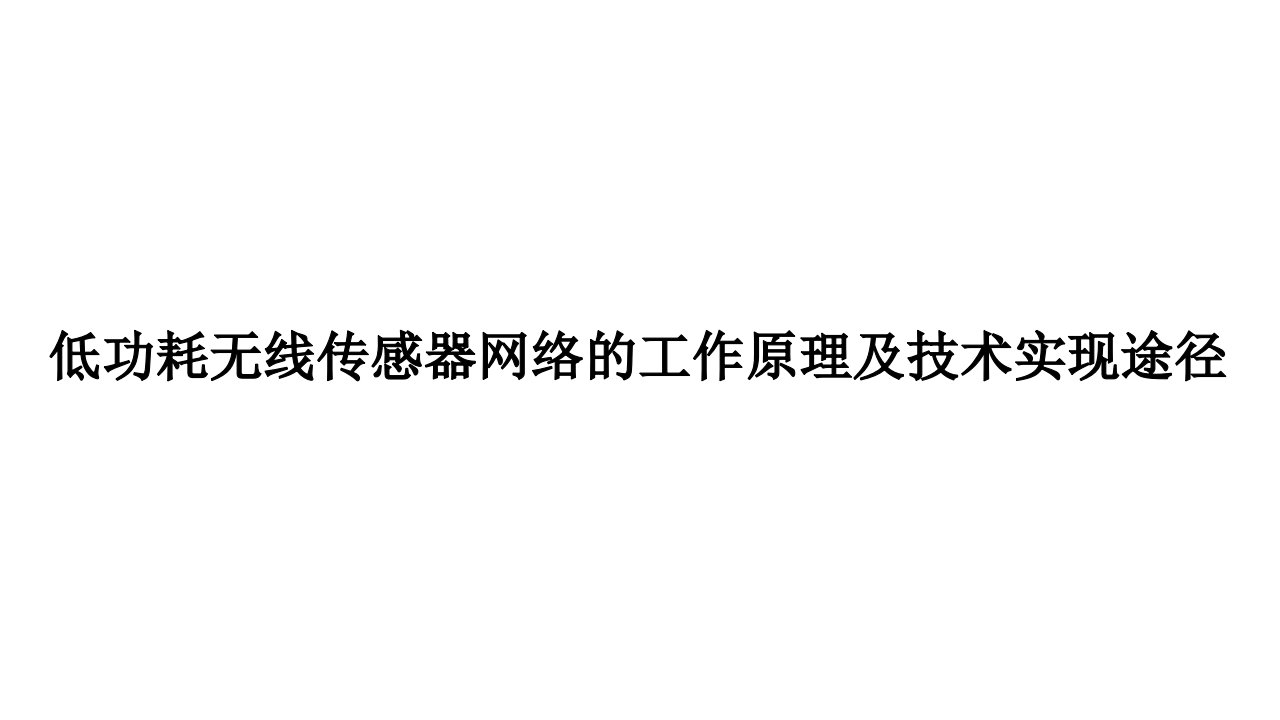 低功耗无线传感器网络的工作原理及技术实现途径